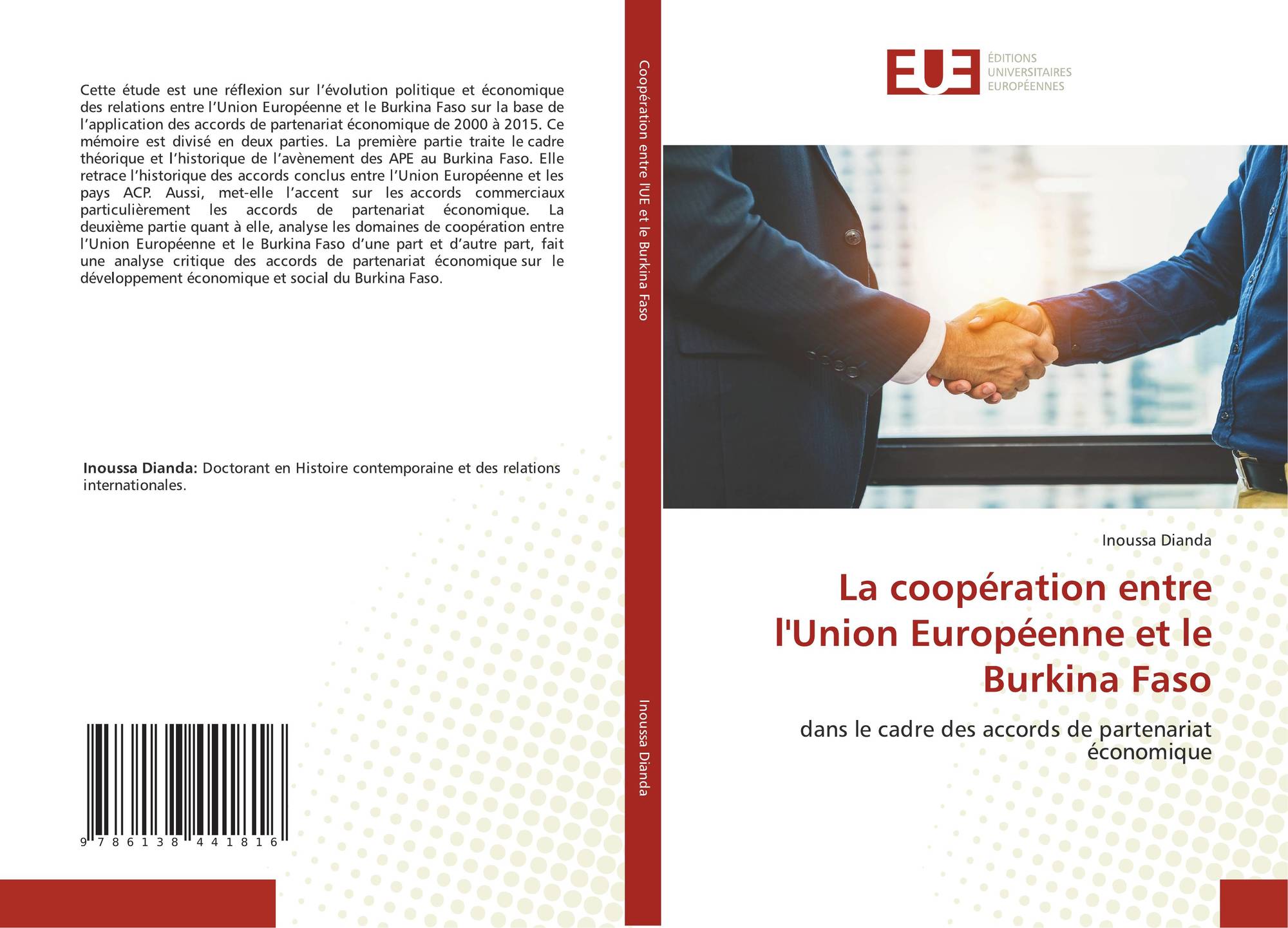 Cette étude est une réflexion sur l'évolution politique et économique des relations entre l'Union Européenne et le Burkina Faso sur la base de l'application des accords de partenariat économique de 2000 à 2015. Ce mémoire est divisé en deux parties. La première partie traite le cadre théorique et l'historique de l'avènement des APE au Burkina Faso. Elle retrace l'historique des accords conclus entre l'Union Européenne et les pays ACP. Aussi, met-elle l'accent sur les accords commerciaux particulièrement les accords de partenariat économique. La deuxième partie quant à elle, analyse les domaines de coopération entre l'Union Européenne et le Burkina Faso d'une part et d'autre part, fait une analyse critique des accords de partenariat économique sur le développement économique et social du Burkina Faso.

Inoussa Dianda: Doctorant en Histoire contemporaine et des relations internationales.

9 786138 441816

Coopération entre l'UE et le Burkina Faso

Inoussa Dianda

EUE
ÉDITIONS
UNIVERSITAIRES
EUROPÉENNES

Inoussa Dianda

La coopération entre l'Union Européenne et le Burkina Faso

dans le cadre des accords de partenariat économique